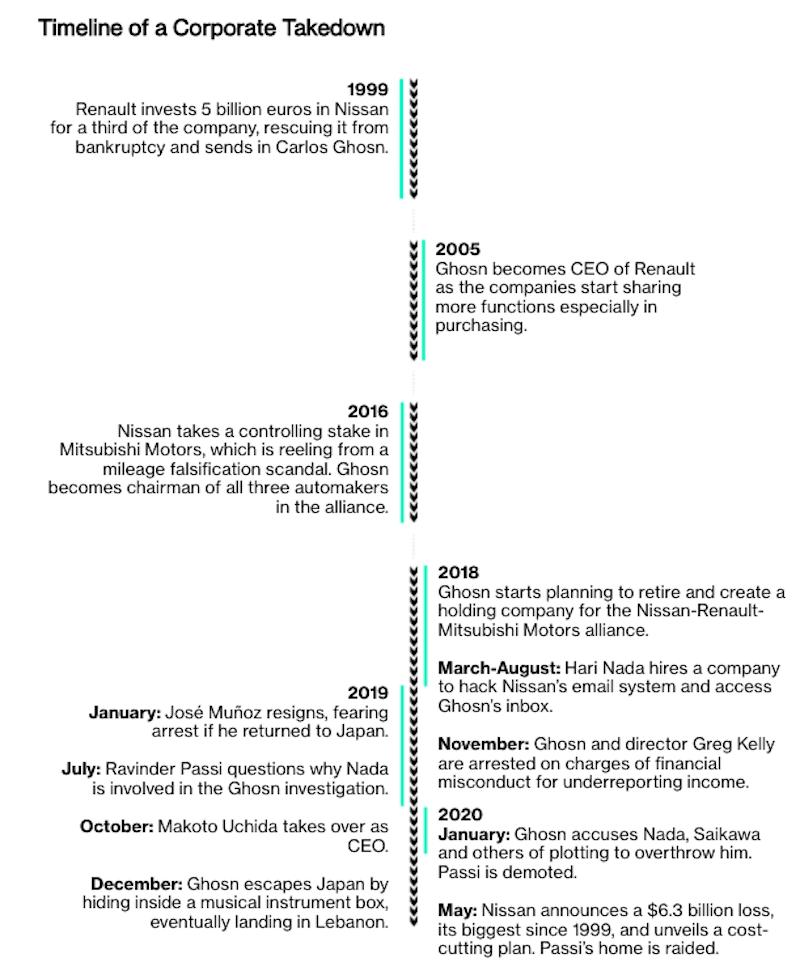 Timeline of a Corporate Takedown

1999
Renault invests 5 billion euros in Nissan for a third of the company, rescuing it from bankruptcy and sends in Carlos Ghosn.

2005
Ghosn becomes CEO of Renault as the companies start sharing more functions especially in purchasing.

2016
Nissan takes a controlling stake in Mitsubishi Motors, which is reeling from a mileage falsification scandal. Ghosn becomes chairman of all three automakers in the alliance.

2018
Ghosn starts planning to retire and create a holding company for the Nissan-Renault-Mitsubishi Motors alliance.

March-August: Hari Nada hires a company to hack Nissan's email system and access Ghosn's inbox.

November: Ghosn and director Greg Kelly are arrested on charges of financial misconduct for underreporting income.

2019
January: José Muñoz resigns, fearing arrest if he returned to Japan.

July: Ravinder Passi questions why Nada is involved in the Ghosn investigation.

October: Makoto Uchida takes over as CEO.

December: Ghosn escapes Japan by hiding inside a musical instrument box, eventually landing in Lebanon.

2020
January: Ghosn accuses Nada, Saikawa and others of plotting to overthrow him. Passi is demoted.

May: Nissan announces a $6.3 billion loss, its biggest since 1999, and unveils a cost-cutting plan. Passi's home is raided.